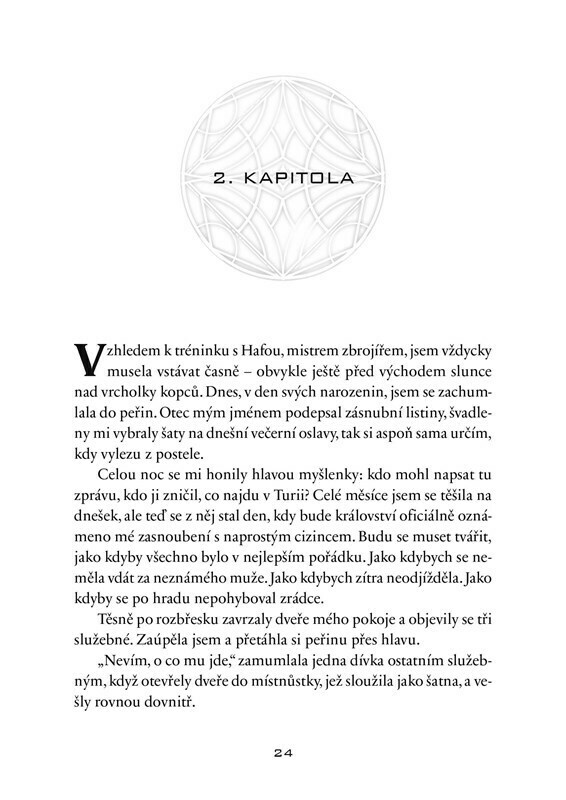 2. KAPITOLA

Vzhledem k tréninku s Hafou, mistrem zbrojířem, jsem vždycky musela vstávat časně – obvykle ještě před východem slunce nad vrcholky kopců. Dnes, v den svých narozenin, jsem se zachumlala do peřin. Otec mým jménem podepsal zásnubní listiny, švadleny mi vybraly šaty na dnešní večerní oslavy, tak si aspoň sama určím, kdy vylezu z postele.

Celou noc se mi honily hlavou myšlenky: kdo mohl napsat tu zprávu, kdo ji zničil, co najdu v Turii? Celé měsíce jsem se těšila na dnešek, ale teď se z něj stal den, kdy bude království oficiálně oznámeno mé zasnoubení s naprostým cizincem. Budu se muset tvářit, jako kdyby všechno bylo v nejlepším pořádku. Jako kdybych se neměla vdát za neznámého muže. Jako kdybych zítra neodjížděla. Jako kdyby se po hradu nepohyboval zrádce.

Těsně po rozbřesku zavrzaly dveře mého pokoje a objevily se tři služebné. Zaúpěla jsem a přetáhla si peřinu přes hlavu.

„Nevím, o co mu jde," zamumlala jedna dívka ostatním služebným, když otevřely dveře do místnůstky, jež sloužila jako šatna, a vešly rovnou dovnitř.

24